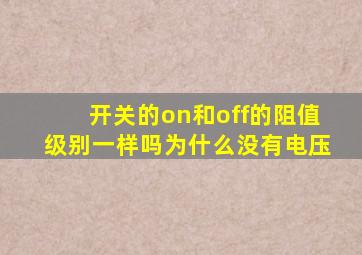 开关的on和off的阻值级别一样吗为什么没有电压